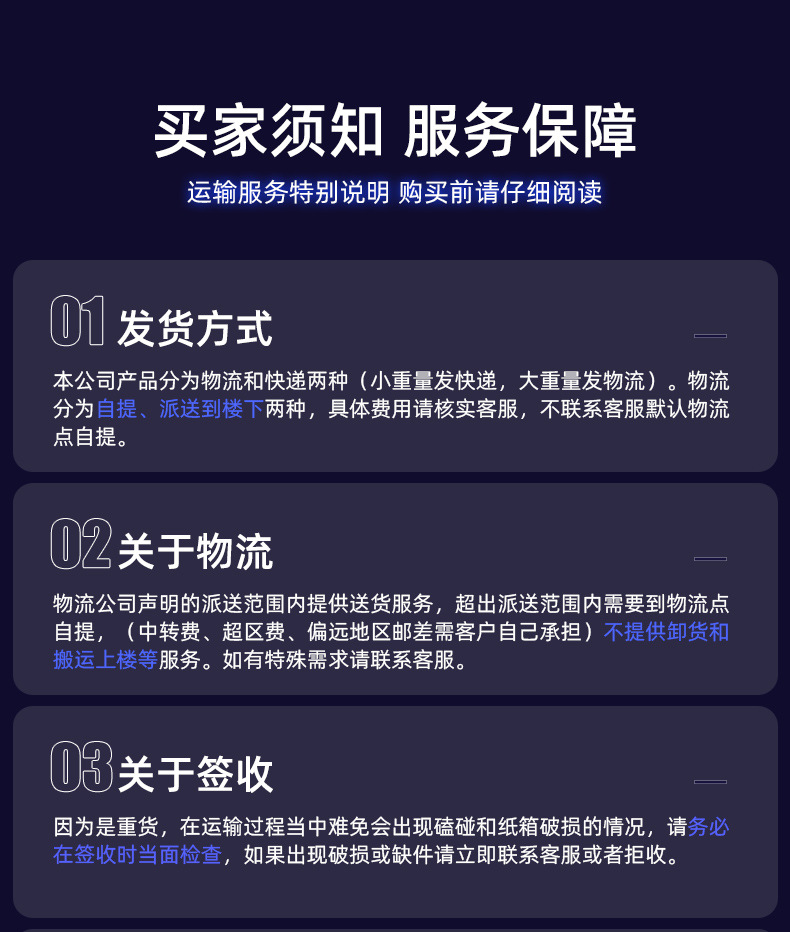 买家须知 服务保障

运输服务特别说明 购买前请仔细阅读

01 发货方式

本公司产品分为物流和快递两种（小重量发快递，大重量发物流）。物流分为自提、派送到楼下两种，具体费用请核实客服，不联系客服默认物流点自提。

02 关于物流

物流公司声明的派送范围内提供送货服务，超出派送范围内需要到物流点自提，（中转费、超区费、偏远地区邮差需客户自己承担）不提供卸货和搬运上楼等服务。如有特殊需求请联系客服。

03 关于签收

因为是重货，在运输过程当中难免会出现磕碰和纸箱破损的情况，请务必在签收时当面检查，如果出现破损或缺件请立即联系客服或者拒收。